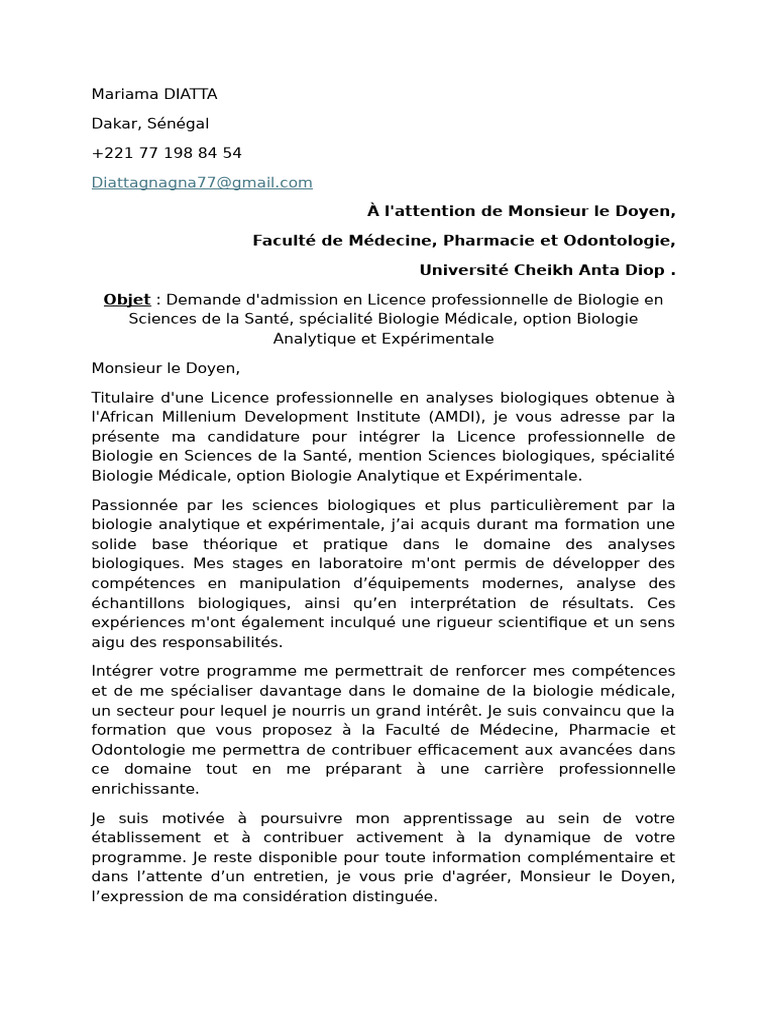 Mariama DIATTA

Dakar, Sénégal

+221 77 198 84 54

Diattagnagna77@gmail.com

À l'attention de Monsieur le Doyen,

Faculté de Médecine, Pharmacie et Odontologie,

Université Cheikh Anta Diop .

Objet : Demande d'admission en Licence professionnelle de Biologie en Sciences de la Santé, spécialité Biologie Médicale, option Biologie Analytique et Expérimentale

Monsieur le Doyen,

Titulaire d'une Licence professionnelle en analyses biologiques obtenue à l'African Millenium Development Institute (AMDI), je vous adresse par la présente ma candidature pour intégrer la Licence professionnelle de Biologie en Sciences de la Santé, mention Sciences biologiques, spécialité Biologie Médicale, option Biologie Analytique et Expérimentale.

Passionnée par les sciences biologiques et plus particulièrement par la biologie analytique et expérimentale, j'ai acquis durant ma formation une solide base théorique et pratique dans le domaine des analyses biologiques. Mes stages en laboratoire m'ont permis de développer des compétences en manipulation d'équipements modernes, analyse des échantillons biologiques, ainsi qu'en interprétation de résultats. Ces expériences m'ont également inculqué une rigueur scientifique et un sens aigu des responsabilités.

Intégrer votre programme me permettrait de renforcer mes compétences et de me spécialiser davantage dans le domaine de la biologie médicale, un secteur pour lequel je nourris un grand intérêt. Je suis convaincu que la formation que vous proposez à la Faculté de Médecine, Pharmacie et Odontologie me permettra de contribuer efficacement aux avancées dans ce domaine tout en me préparant à une carrière professionnelle enrichissante.

Je suis motivée à poursuivre mon apprentissage au sein de votre établissement et à contribuer activement à la dynamique de votre programme. Je reste disponible pour toute information complémentaire et dans l'attente d'un entretien, je vous prie d'agréer, Monsieur le Doyen, l'expression de ma considération distinguée.